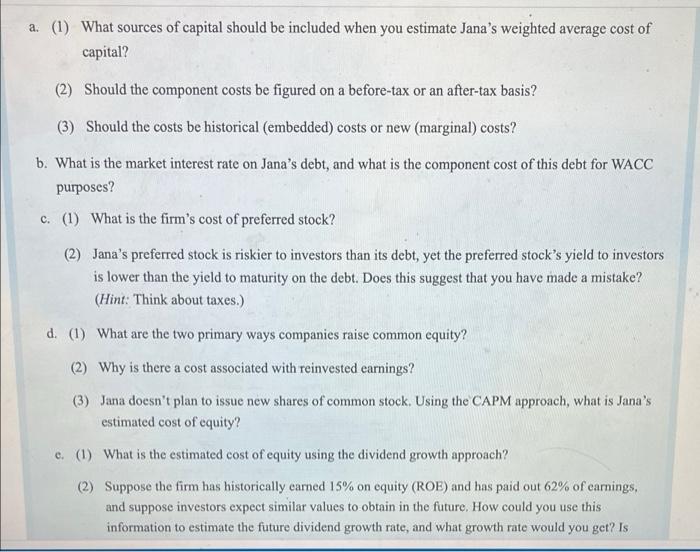 a. (1) What sources of capital should be included when you estimate Jana's weighted average cost of capital?

(2) Should the component costs be figured on a before-tax or an after-tax basis?

(3) Should the costs be historical (embedded) costs or new (marginal) costs?

b. What is the market interest rate on Jana's debt, and what is the component cost of this debt for WACC purposes?

c. (1) What is the firm's cost of preferred stock?

(2) Jana's preferred stock is riskier to investors than its debt, yet the preferred stock's yield to investors is lower than the yield to maturity on the debt. Does this suggest that you have made a mistake? (Hint: Think about taxes.)

d. (1) What are the two primary ways companies raise common equity?

(2) Why is there a cost associated with reinvested earnings?

(3) Jana doesn't plan to issue new shares of common stock. Using the CAPM approach, what is Jana's estimated cost of equity?

e. (1) What is the estimated cost of equity using the dividend growth approach?

(2) Suppose the firm has historically earned 15% on equity (ROE) and has paid out 62% of earnings, and suppose investors expect similar values to obtain in the future. How could you use this information to estimate the future dividend growth rate, and what growth rate would you get? Is